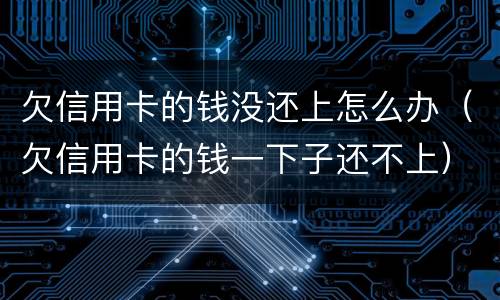 欠信用卡的钱没还上怎么办（欠信用卡的钱一下子还不上）